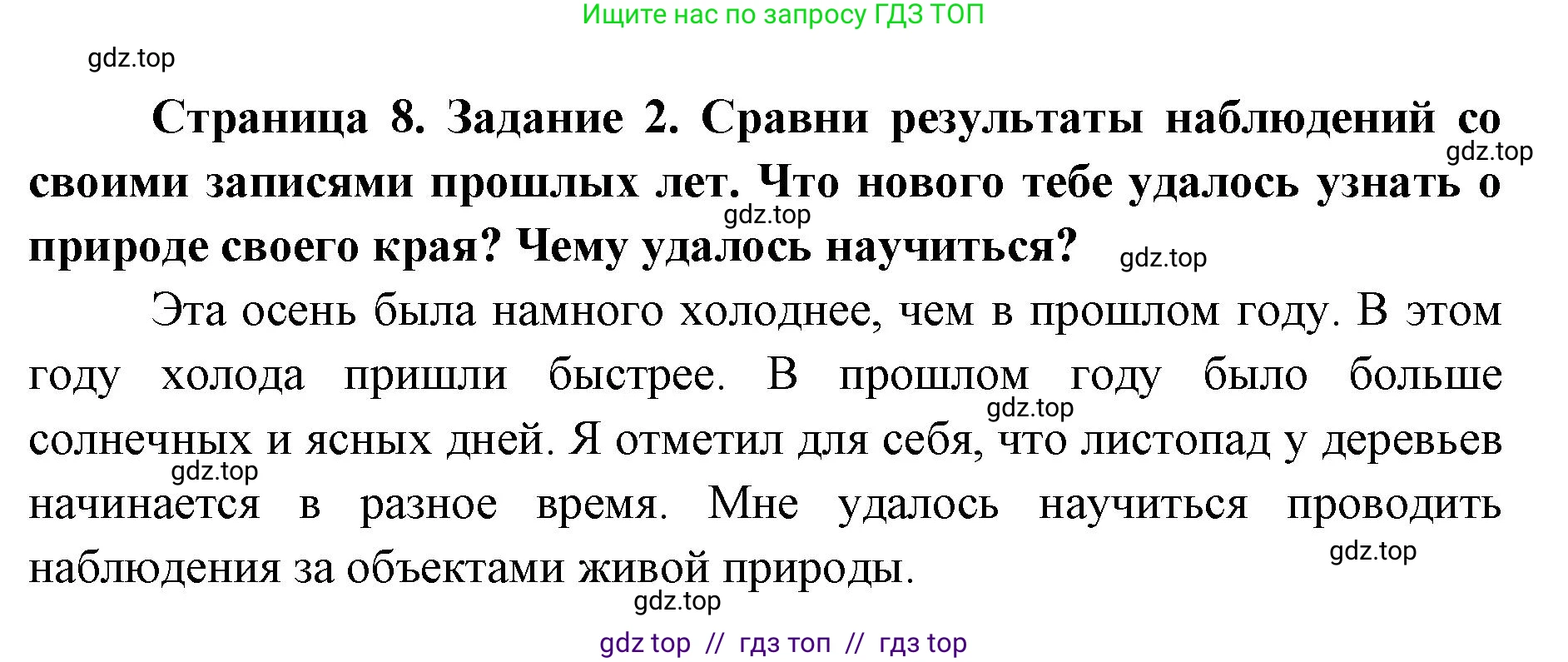 Ищите нас по запросу ГДЗ ТОП

gdz.top

Страница 8. Задание 2. Сравни результаты наблюдений со своими записями прошлых лет. Что нового тебе удалось узнать о природе своего края? Чему удалось научиться?

gdz.top

gdz.top

gdz.top

Эта осень была намного холоднее, чем в прошлом году. В этом году холода пришли быстрее. В прошлом году было больше солнечных и ясных дней. Я отметил для себя, что листопад у деревьев начинается в разное время. Мне удалось научиться проводить наблюдения за объектами живой природы.

gdz.top

gdz.top

gdz.top

gdz.top

gdz top // гдз топ // гдз top